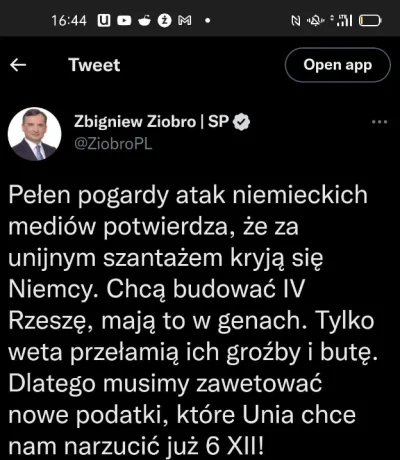 16:44

Tweet

Open app

Zbigniew Ziobro | SP
@ZiobroPL

Pełen pogardy atak niemieckich mediów potwierdza, że za unijnym szantażem kryją się Niemcy. Chcą budować IV Rzeszę, mają to w genach. Tylko weta przełamią ich groźby i butę. Dlatego musimy zawetować nowe podatki, które Unia chce nam narzucić już 6 XII!